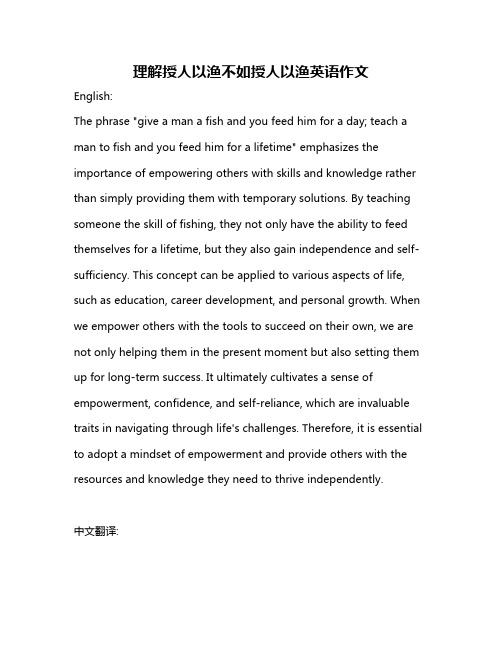 理解授人以渔不如授人以渔英语作文

English:

The phrase "give a man a fish and you feed him for a day; teach a man to fish and you feed him for a lifetime" emphasizes the importance of empowering others with skills and knowledge rather than simply providing them with temporary solutions. By teaching someone the skill of fishing, they not only have the ability to feed themselves for a lifetime, but they also gain independence and self-sufficiency. This concept can be applied to various aspects of life, such as education, career development, and personal growth. When we empower others with the tools to succeed on their own, we are not only helping them in the present moment but also setting them up for long-term success. It ultimately cultivates a sense of empowerment, confidence, and self-reliance, which are invaluable traits in navigating through life's challenges. Therefore, it is essential to adopt a mindset of empowerment and provide others with the resources and knowledge they need to thrive independently.

中文翻译: